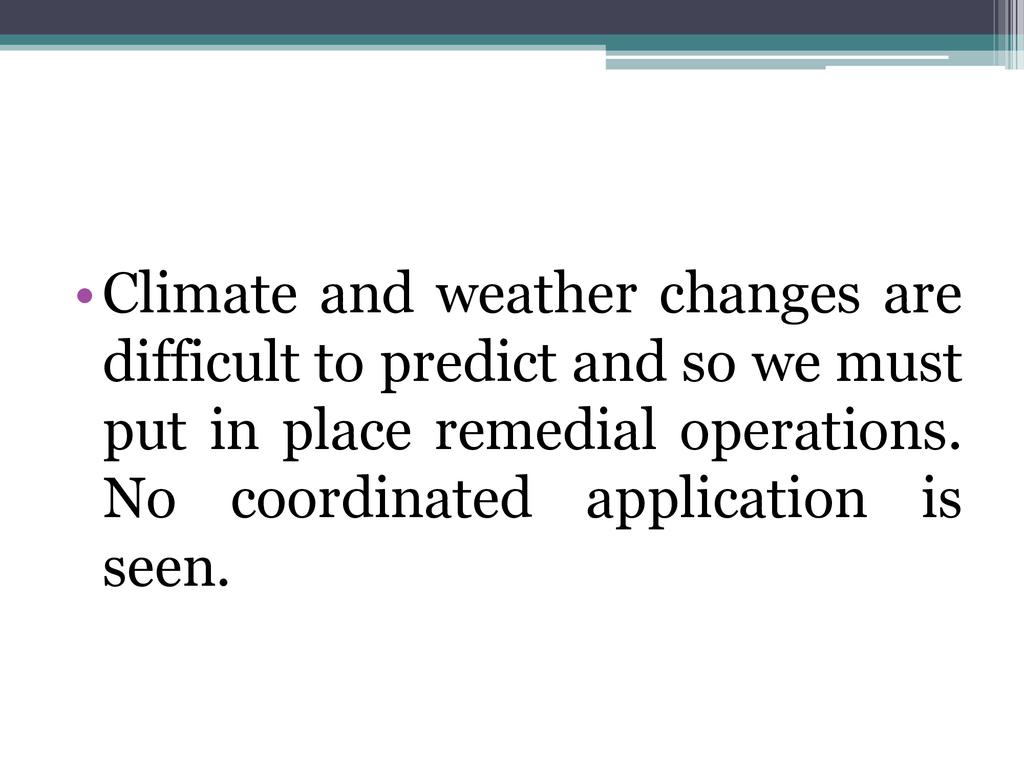 • Climate and weather changes are difficult to predict and so we must put in place remedial operations. No coordinated application is seen.